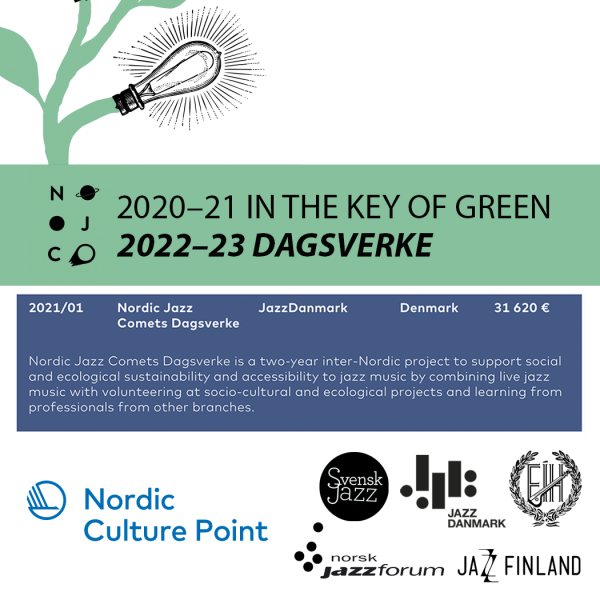 N J C

2020–21 IN THE KEY OF GREEN
2022–23 DAGSVERKE

| 2021/01 | Nordic Jazz Comets Dagsverke | JazzDanmark | Denmark | 31 620 € |
|---|---|---|---|---|

Nordic Jazz Comets Dagsverke is a two-year inter-Nordic project to support social and ecological sustainability and accessibility to jazz music by combining live jazz music with volunteering at socio-cultural and ecological projects and learning from professionals from other branches.

Nordic Culture Point

Svensk Jazz

JAZZ DANMARK

EJH

norsk jazzforum

JAZZ FINLAND